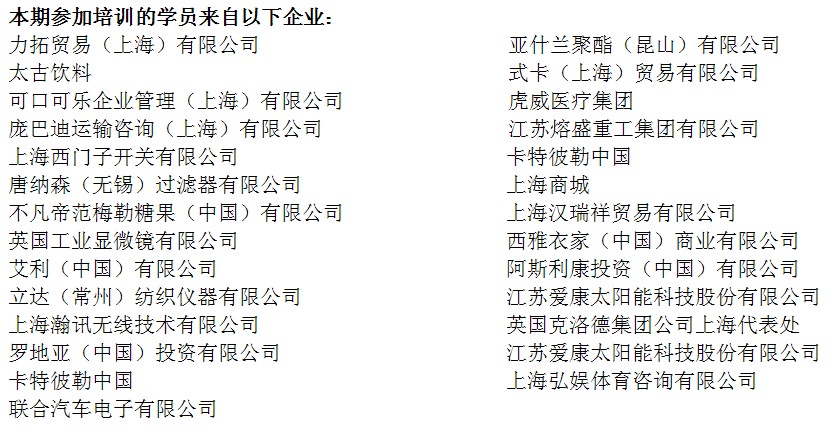 本期参加培训的学员来自以下企业：

力拓贸易（上海）有限公司
太古饮料
可口可乐企业管理（上海）有限公司
庞巴迪运输咨询（上海）有限公司
上海西门子开关有限公司
唐纳森（无锡）过滤器有限公司
不凡帝范梅勒糖果（中国）有限公司
英国工业显微镜有限公司
艾利（中国）有限公司
立达（常州）纺织仪器有限公司
上海瀚讯无线技术有限公司
罗地亚（中国）投资有限公司
卡特彼勒中国
联合汽车电子有限公司

亚什兰聚酯（昆山）有限公司
式卡（上海）贸易有限公司
虎威医疗集团
江苏熔盛重工集团有限公司
卡特彼勒中国
上海商城
上海汉瑞祥贸易有限公司
西雅衣家（中国）商业有限公司
阿斯利康投资（中国）有限公司
江苏爱康太阳能科技股份有限公司
英国克洛德集团公司上海代表处
江苏爱康太阳能科技股份有限公司
上海弘娱体育咨询有限公司